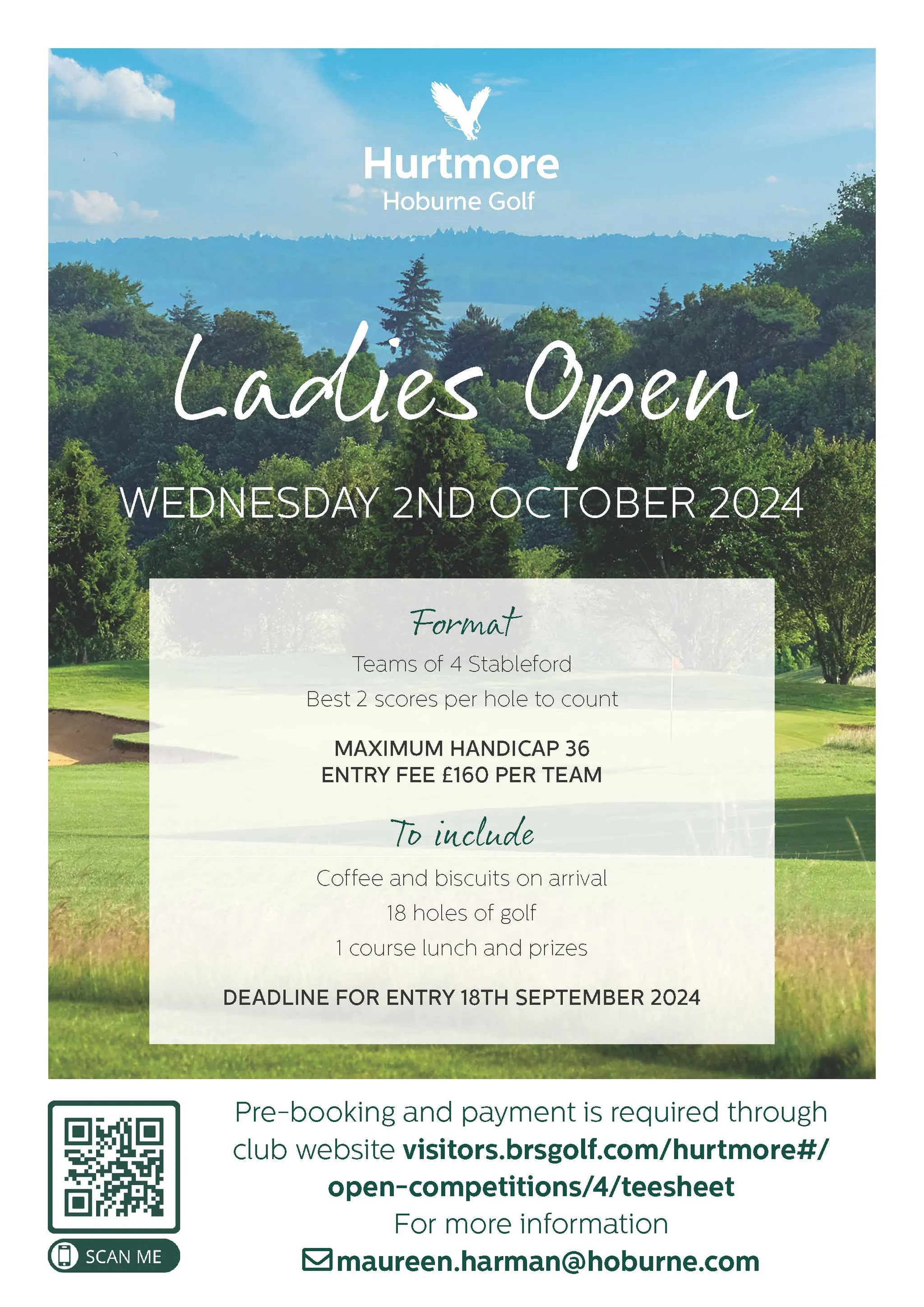 Hurtmore
Hoburne Golf

Ladies Open

WEDNESDAY 2ND OCTOBER 2024

Format

Teams of 4 Stableford

Best 2 scores per hole to count

MAXIMUM HANDICAP 36
ENTRY FEE £160 PER TEAM

To include

Coffee and biscuits on arrival

18 holes of golf

1 course lunch and prizes

DEADLINE FOR ENTRY 18TH SEPTEMBER 2024

SCAN ME

Pre-booking and payment is required through club website visitors.brsgolf.com/hurtmore#/open-competitions/4/teesheet
For more information
maureen.harman@hoburne.com